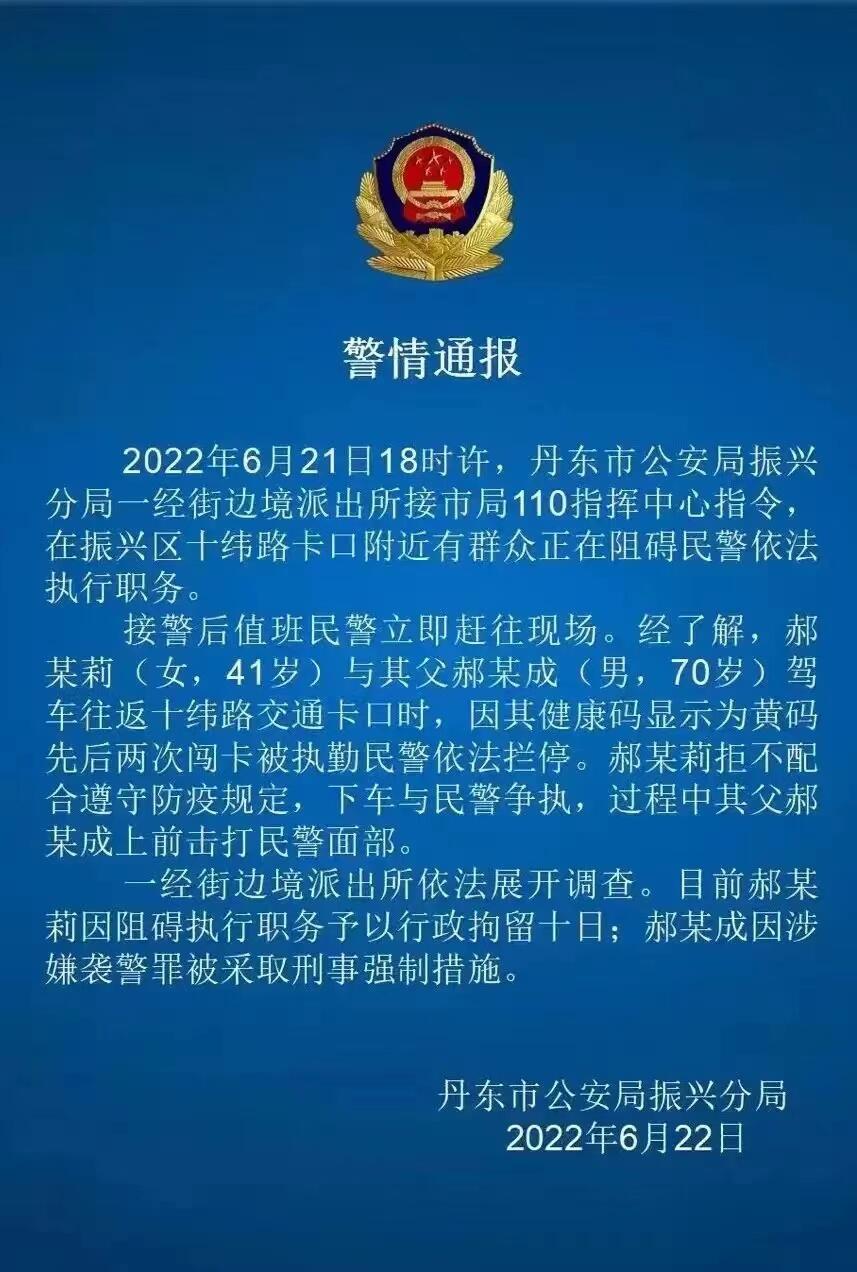 警情通报

2022年6月21日18时许，丹东市公安局振兴分局一经街边境派出所接市局110指挥中心指令，在振兴区十纬路卡口附近有群众正在阻碍民警依法执行职务。

接警后值班民警立即赶往现场。经了解，郝某莉（女，41岁）与其父郝某成（男，70岁）驾车往返十纬路交通卡口时，因其健康码显示为黄码先后两次闯卡被执勤民警依法拦停。郝某莉拒不配合遵守防疫规定，下车与民警争执，过程中其父郝某成上前击打民警面部。

一经街边境派出所依法展开调查。目前郝某莉因阻碍执行职务予以行政拘留十日；郝某成因涉嫌袭警罪被采取刑事强制措施。

丹东市公安局振兴分局
2022年6月22日